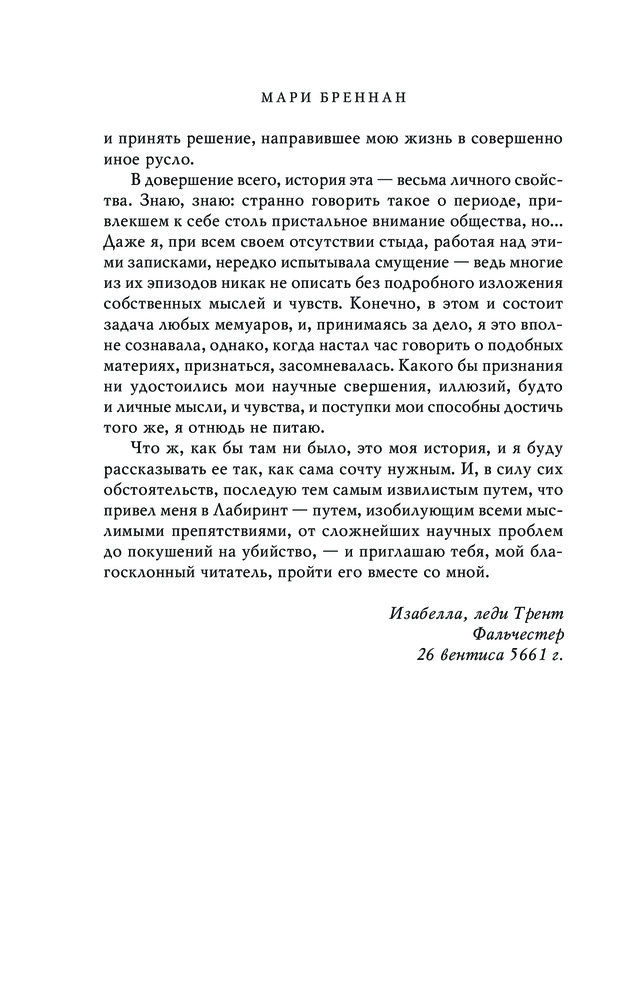 МАРИ БРЕННАН

и принять решение, направившее мою жизнь в совершенно иное русло.

В довершение всего, история эта — весьма личного свойства. Знаю, знаю: странно говорить такое о периоде, привлекшем к себе столь пристальное внимание общества, но... Даже я, при всем своем отсутствии стыда, работая над этими записками, нередко испытывала смущение — ведь многие из их эпизодов никак не описать без подробного изложения собственных мыслей и чувств. Конечно, в этом и состоит задача любых мемуаров, и, принимаясь за дело, я это вполне сознавала, однако, когда настал час говорить о подобных материях, признаться, засомневалась. Какого бы признания ни удостоились мои научные свершения, иллюзий, будто и личные мысли, и чувства, и поступки мои способны достичь того же, я отнюдь не питаю.

Что ж, как бы там ни было, это моя история, и я буду рассказывать ее так, как сама сочту нужным. И, в силу сих обстоятельств, последую тем самым извилистым путем, что привел меня в Лабиринт — путем, изобилующим всеми мыслимыми препятствиями, от сложнейших научных проблем до покушений на убийство, — и приглашаю тебя, мой благосклонный читатель, пройти его вместе со мной.

Изабелла, леди Трент
Фальчестер
26 вентиса 5661 г.